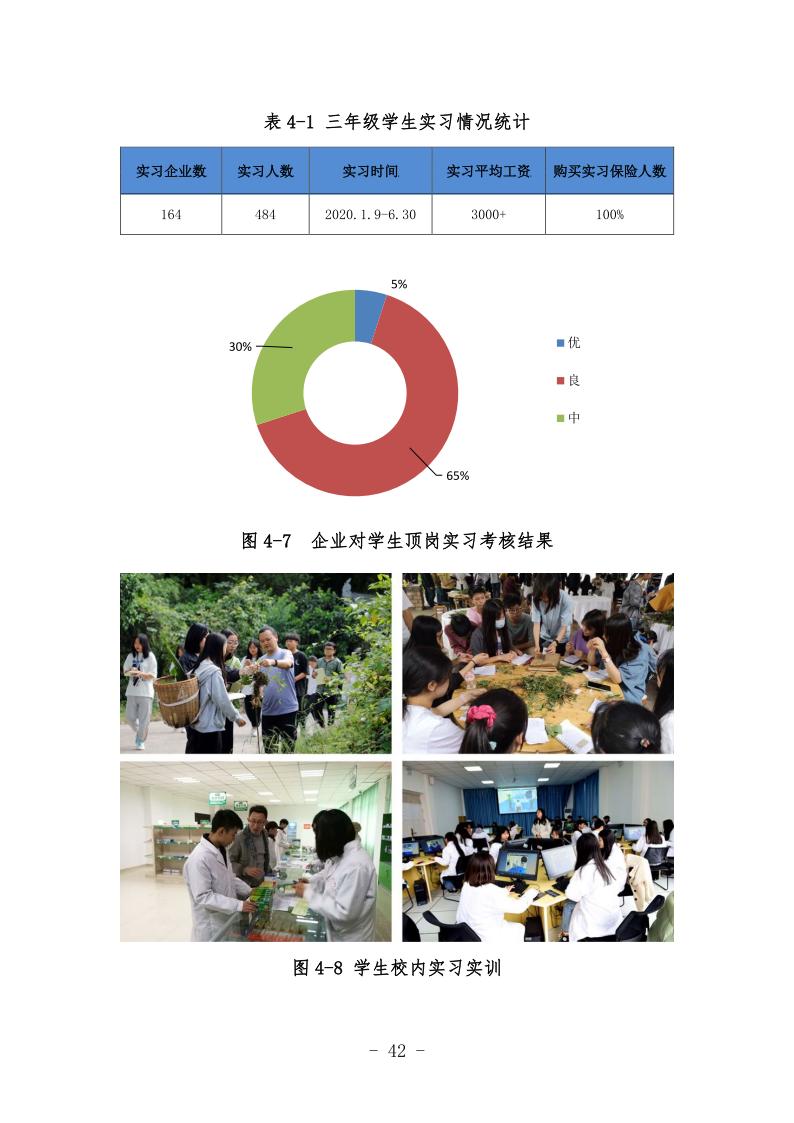 表 4-1 三年级学生实习情况统计

| 实习企业数 | 实习人数 | 实习时间 | 实习平均工资 | 购买实习保险人数 |
|---|---|---|---|---|
| 164 | 484 | 2020.1.9-6.30 | 3000+ | 100% |

5%
30%
65%
优
良
中

图 4-7 企业对学生顶岗实习考核结果

图 4-8 学生校内实习实训

- 42 -